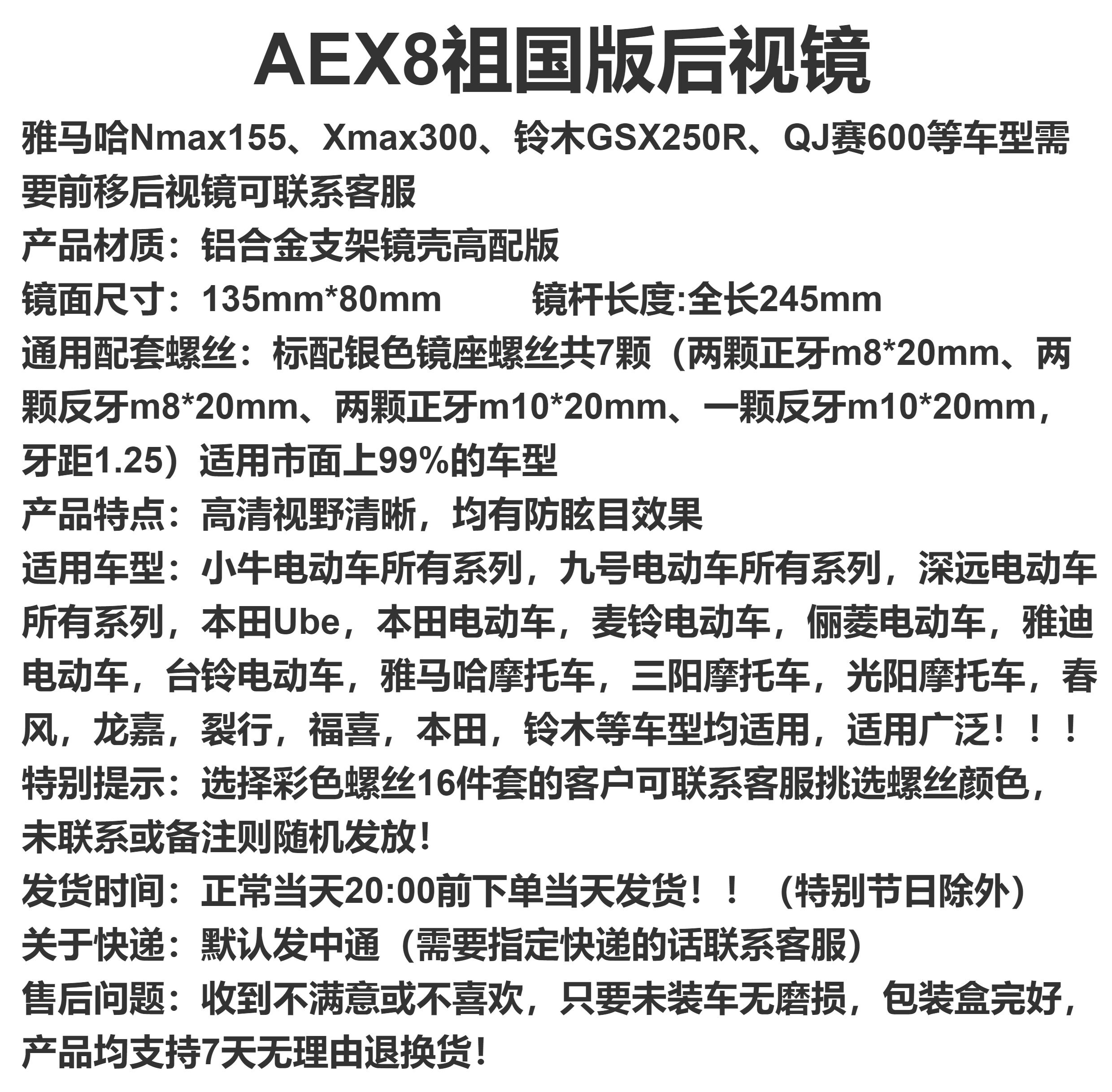 AEX8祖国版后视镜

雅马哈Nmax155、Xmax300、铃木GSX250R、QJ赛600等车型需要前移后视镜可联系客服

产品材质：铝合金支架镜壳高配版

镜面尺寸：135mm*80mm　　镜杆长度:全长245mm

通用配套螺丝：标配银色镜座螺丝共7颗（两颗正牙m8*20mm、两颗反牙m8*20mm、两颗正牙m10*20mm、一颗反牙m10*20mm，牙距1.25）适用市面上99%的车型

产品特点：高清视野清晰，均有防眩目效果

适用车型：小牛电动车所有系列，九号电动车所有系列，深远电动车所有系列，本田Ube，本田电动车，麦铃电动车，俪菱电动车，雅迪电动车，台铃电动车，雅马哈摩托车，三阳摩托车，光阳摩托车，春风，龙嘉，裂行，福喜，本田，铃木等车型均适用，适用广泛！！！

特别提示：选择彩色螺丝16件套的客户可联系客服挑选螺丝颜色，未联系或备注则随机发放！

发货时间：正常当天20:00前下单当天发货！！（特别节日除外）

关于快递：默认发中通（需要指定快递的话联系客服）

售后问题：收到不满意或不喜欢，只要未装车无磨损，包装盒完好，产品均支持7天无理由退换货！